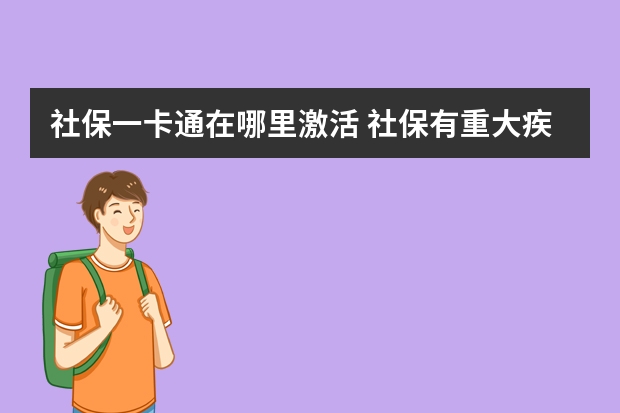 社保一卡通在哪里激活 社保有重大疾